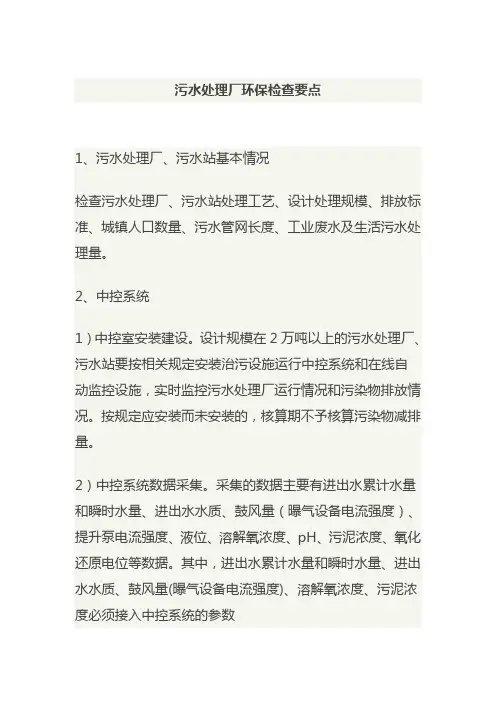 污水处理厂环保检查要点

1、污水处理厂、污水站基本情况

检查污水处理厂、污水站处理工艺、设计处理规模、排放标准、城镇人口数量、污水管网长度、工业废水及生活污水处理量。

2、中控系统

1）中控室安装建设。设计规模在 2 万吨以上的污水处理厂、污水站要按相关规定安装治污设施运行中控系统和在线自动监控设施，实时监控污水处理厂运行情况和污染物排放情况。按规定应安装而未安装的，核算期不予核算污染物减排量。

2）中控系统数据采集。采集的数据主要有进出水累计水量和瞬时水量、进出水水质、鼓风量（曝气设备电流强度）、提升泵电流强度、液位、溶解氧浓度、pH、污泥浓度、氧化还原电位等数据。其中，进出水累计水量和瞬时水量、进出水水质、鼓风量(曝气设备电流强度)、溶解氧浓度、污泥浓度必须接入中控系统的参数